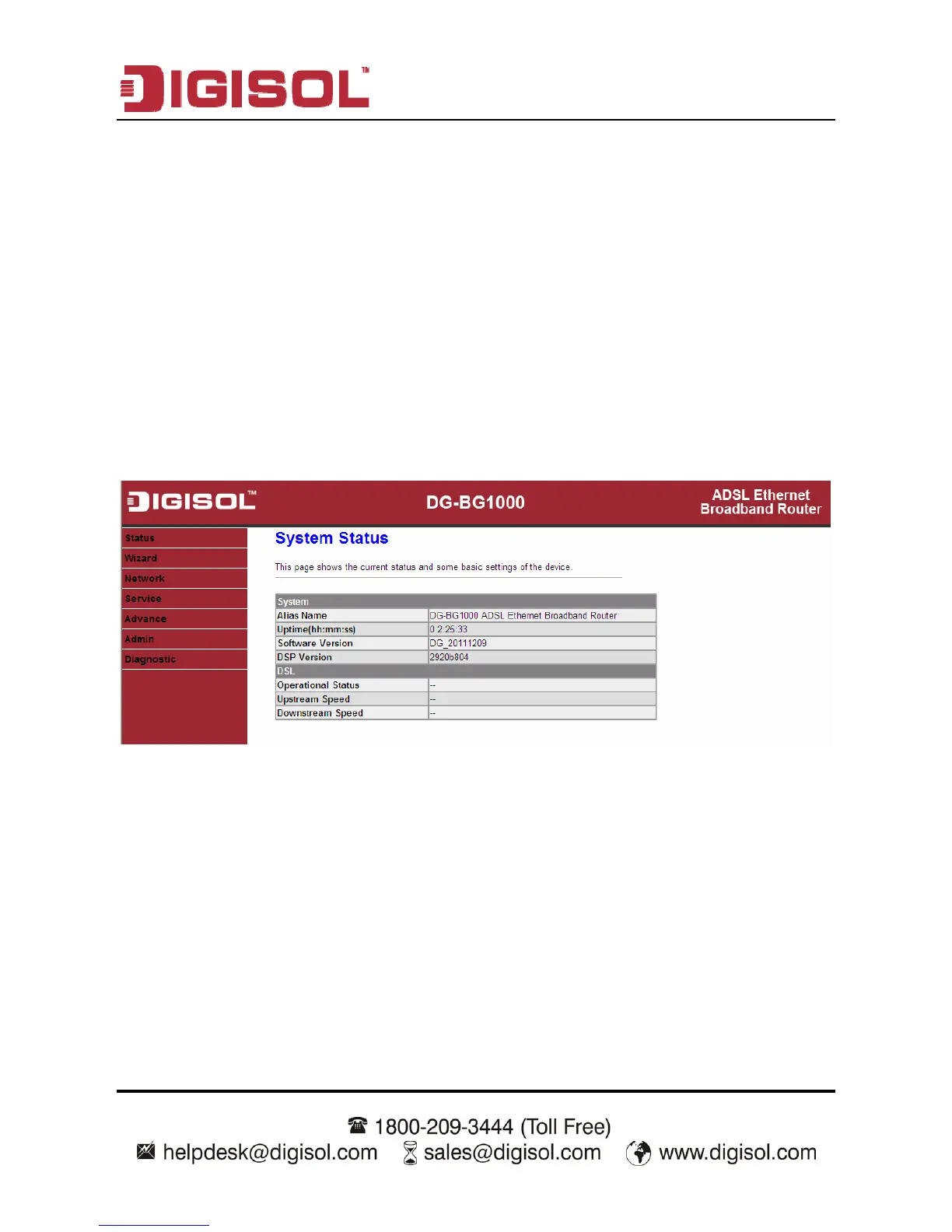 DIGISOL™

DIGISOL™ DG-BG1000 ADSL Ethernet Broadband Router

Status
Wizard
Network
Service
Advance
Admin
Diagnostic

System Status

This page shows the current status and some basic settings of the device.

| System | |
|---|---|
| Alias Name | DG-BG1000 ADSL Ethernet Broadband Router |
| Uptime(hh:mm:ss) | 0 2:25:33 |
| Software Version | DG_20111209 |
| DSP Version | 2920b804 |
| DSL | |
| Operational Status | -- |
| Upstream Speed | -- |
| Downstream Speed | -- |

1800-209-3444 (Toll Free)
helpdesk@digisol.com sales@digisol.com www.digisol.com